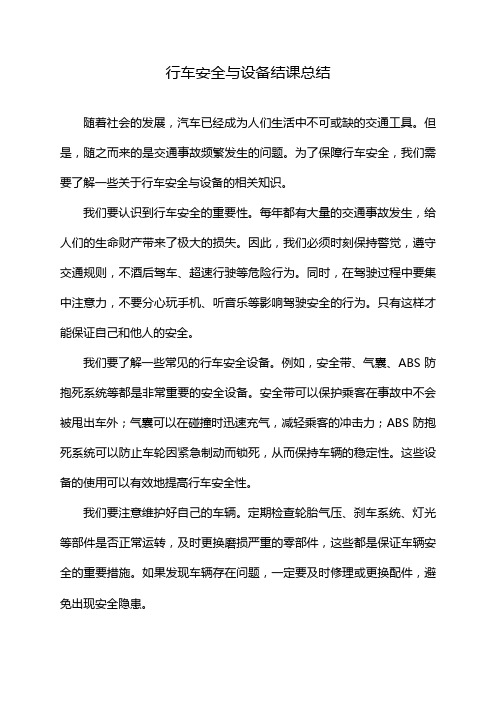 行车安全与设备结课总结

随着社会的发展，汽车已经成为人们生活中不可或缺的交通工具。但是，随之而来的是交通事故频繁发生的问题。为了保障行车安全，我们需要了解一些关于行车安全与设备的相关知识。

我们要认识到行车安全的重要性。每年都有大量的交通事故发生，给人们的生命财产带来了极大的损失。因此，我们必须时刻保持警觉，遵守交通规则，不酒后驾车、超速行驶等危险行为。同时，在驾驶过程中要集中注意力，不要分心玩手机、听音乐等影响驾驶安全的行为。只有这样才能保证自己和他人的安全。

我们要了解一些常见的行车安全设备。例如，安全带、气囊、ABS 防抱死系统等都是非常重要的安全设备。安全带可以保护乘客在事故中不会被甩出车外；气囊可以在碰撞时迅速充气，减轻乘客的冲击力；ABS 防抱死系统可以防止车轮因紧急制动而锁死，从而保持车辆的稳定性。这些设备的使用可以有效地提高行车安全性。

我们要注意维护好自己的车辆。定期检查轮胎气压、刹车系统、灯光等部件是否正常运转，及时更换磨损严重的零部件，这些都是保证车辆安全的重要措施。如果发现车辆存在问题，一定要及时修理或更换配件，避免出现安全隐患。